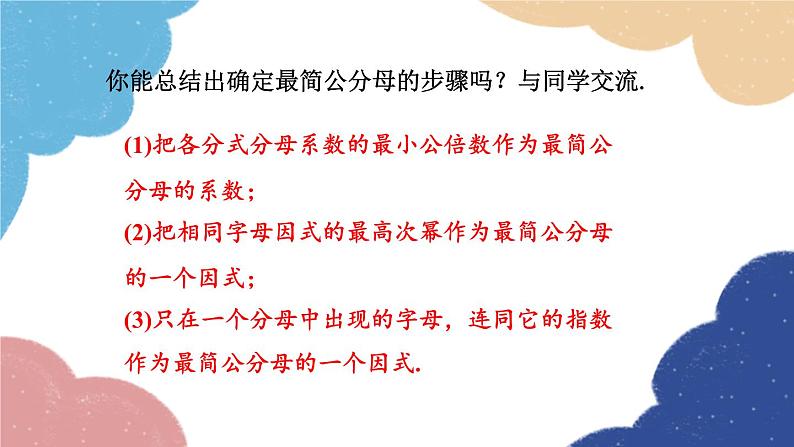 你能总结出确定最简公分母的步骤吗？与同学交流.

(1)把各分式分母系数的最小公倍数作为最简公分母的系数；

(2)把相同字母因式的最高次幂作为最简公分母的一个因式；

(3)只在一个分母中出现的字母，连同它的指数作为最简公分母的一个因式.